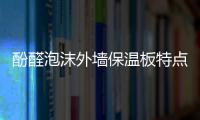 酚醛泡沫外墙保温板特点